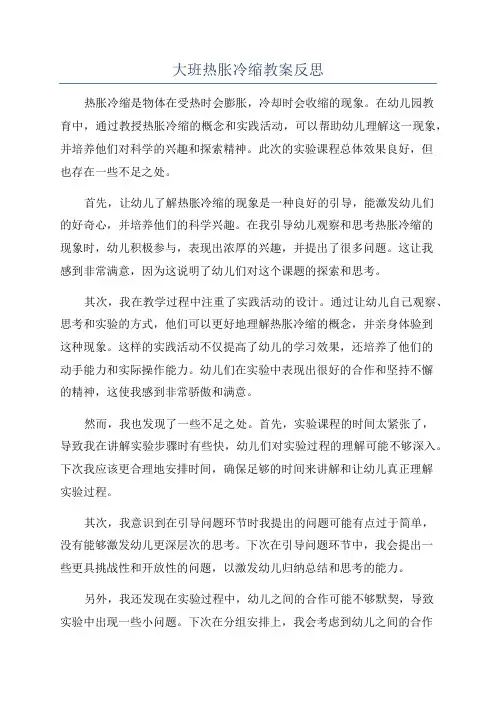 大班热胀冷缩教案反思

热胀冷缩是物体在受热时会膨胀，冷却时会收缩的现象。在幼儿园教育中，通过教授热胀冷缩的概念和实践活动，可以帮助幼儿理解这一现象，并培养他们对科学的兴趣和探索精神。此次的实验课程总体效果良好，但也存在一些不足之处。

首先，让幼儿了解热胀冷缩的现象是一种良好的引导，能激发幼儿们的好奇心，并培养他们的科学兴趣。在我引导幼儿观察和思考热胀冷缩的现象时，幼儿积极参与，表现出浓厚的兴趣，并提出了很多问题。这让我感到非常满意，因为这说明了幼儿们对这个课题的探索和思考。

其次，我在教学过程中注重了实践活动的设计。通过让幼儿自己观察、思考和实验的方式，他们可以更好地理解热胀冷缩的概念，并亲身体验到这种现象。这样的实践活动不仅提高了幼儿的学习效果，还培养了他们的动手能力和实际操作能力。幼儿们在实验中表现出很好的合作和坚持不懈的精神，这使我感到非常骄傲和满意。

然而，我也发现了一些不足之处。首先，实验课程的时间太紧张了，导致我在讲解实验步骤时有些快，幼儿们对实验过程的理解可能不够深入。下次我应该更合理地安排时间，确保足够的时间来讲解和让幼儿真正理解实验过程。

其次，我意识到在引导问题环节时我提出的问题可能有点过于简单，没有能够激发幼儿更深层次的思考。下次在引导问题环节中，我会提出一些更具挑战性和开放性的问题，以激发幼儿归纳总结和思考的能力。

另外，我还发现在实验过程中，幼儿之间的合作可能不够默契，导致实验中出现一些小问题。下次在分组安排上，我会考虑到幼儿之间的合作